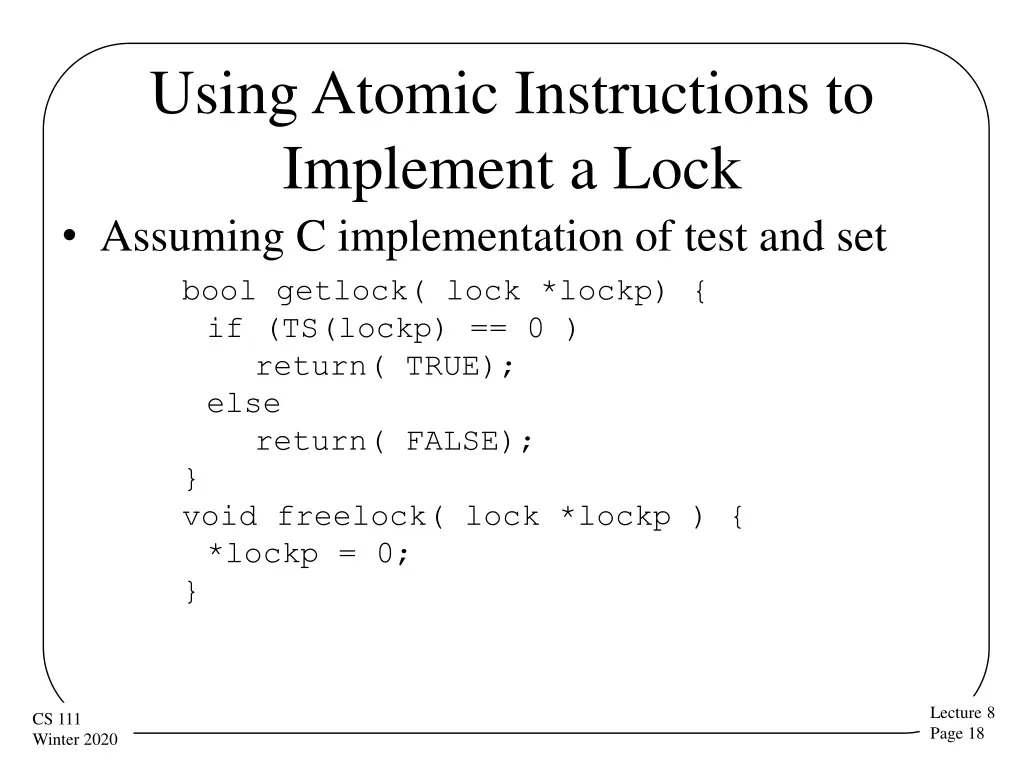 Using Atomic Instructions to Implement a Lock

• Assuming C implementation of test and set

bool getlock( lock *lockp) {
 if (TS(lockp) == 0 )
   return( TRUE);
 else
   return( FALSE);
}
void freelock( lock *lockp ) {
 *lockp = 0;
}

CS 111
Winter 2020

Lecture 8
Page 18